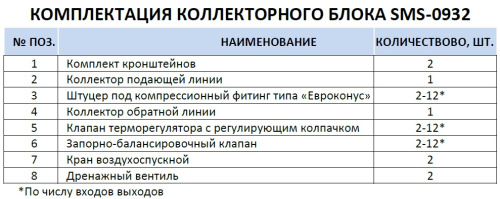 КОМПЛЕКТАЦИЯ КОЛЛЕКТОРНОГО БЛОКА SMS-0932

| № ПОЗ. | НАИМЕНОВАНИЕ | КОЛИЧЕСТВОВО, ШТ. |
|---|---|---|
| 1 | Комплект кронштейнов | 2 |
| 2 | Коллектор подающей линии | 1 |
| 3 | Штуцер под компрессионный фитинг типа «Евроконус» | 2-12* |
| 4 | Коллектор обратной линии | 1 |
| 5 | Клапан терморегулятора с регулирующим колпачком | 2-12* |
| 6 | Запорно-балансировочный клапан | 2-12* |
| 7 | Кран воздухоспускной | 2 |
| 8 | Дренажный вентиль | 2 |

*По числу входов выходов